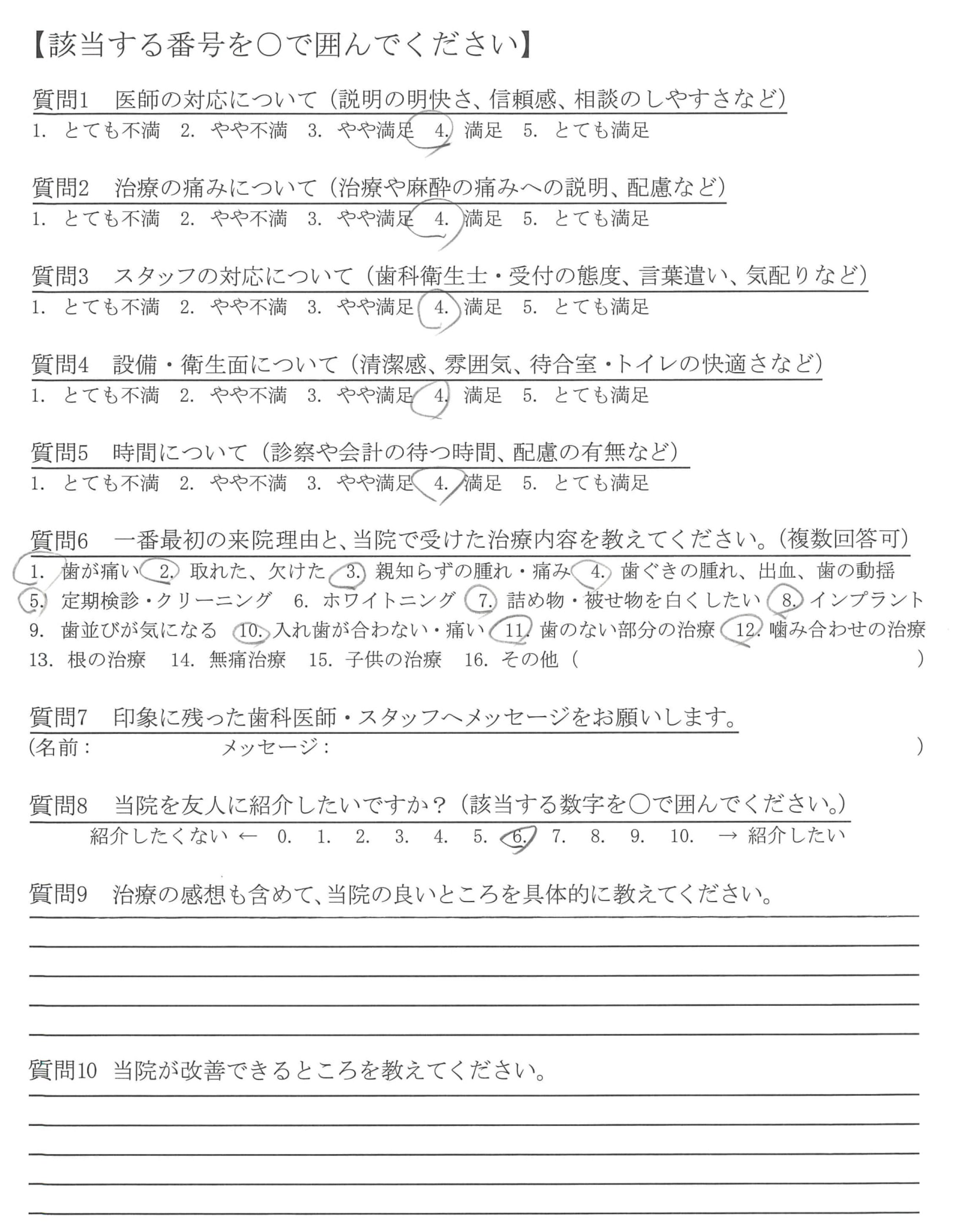 【該当する番号を○で囲んでください】

質問1　医師の対応について（説明の明快さ、信頼感、相談のしやすさなど）
1.　とても不満　2.　やや不満　3.　やや満足　4.　満足　5.　とても満足

質問2　治療の痛みについて（治療や麻酔の痛みへの説明、配慮など）
1.　とても不満　2.　やや不満　3.　やや満足　4.　満足　5.　とても満足

質問3　スタッフの対応について（歯科衛生士・受付の態度、言葉遣い、気配りなど）
1.　とても不満　2.　やや不満　3.　やや満足　4.　満足　5.　とても満足

質問4　設備・衛生面について（清潔感、雰囲気、待合室・トイレの快適さなど）
1.　とても不満　2.　やや不満　3.　やや満足　4.　満足　5.　とても満足

質問5　時間について（診察や会計の待つ時間、配慮の有無など）
1.　とても不満　2.　やや不満　3.　やや満足　4.　満足　5.　とても満足

質問6　一番最初の来院理由と、当院で受けた治療内容を教えてください。（複数回答可）
1.　歯が痛い　2.　取れた、欠けた　3.　親知らずの腫れ・痛み　4.　歯ぐきの腫れ、出血、歯の動揺
5.　定期検診・クリーニング　6.　ホワイトニング　7.　詰め物・被せ物を白くしたい　8.　インプラント
9.　歯並びが気になる　10.　入れ歯が合わない・痛い　11.　歯のない部分の治療　12.　噛み合わせの治療
13.　根の治療　14.　無痛治療　15.　子供の治療　16.　その他（　　　　　　　　　　）

質問7　印象に残った歯科医師・スタッフへメッセージをお願いします。
（名前：　　　　　　メッセージ：　　　　　　　　　　　　　　　　　　）

質問8　当院を友人に紹介したいですか？（該当する数字を○で囲んでください。）
紹介したくない ←　0.　1.　2.　3.　4.　5.　6.　7.　8.　9.　10.　→ 紹介したい

質問9　治療の感想も含めて、当院の良いところを具体的に教えてください。

質問10　当院が改善できるところを教えてください。